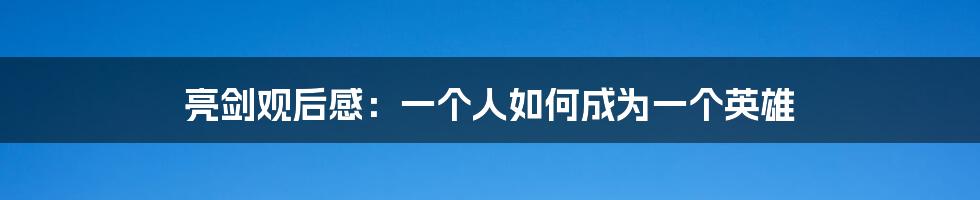 亮剑观后感：一个人如何成为一个英雄